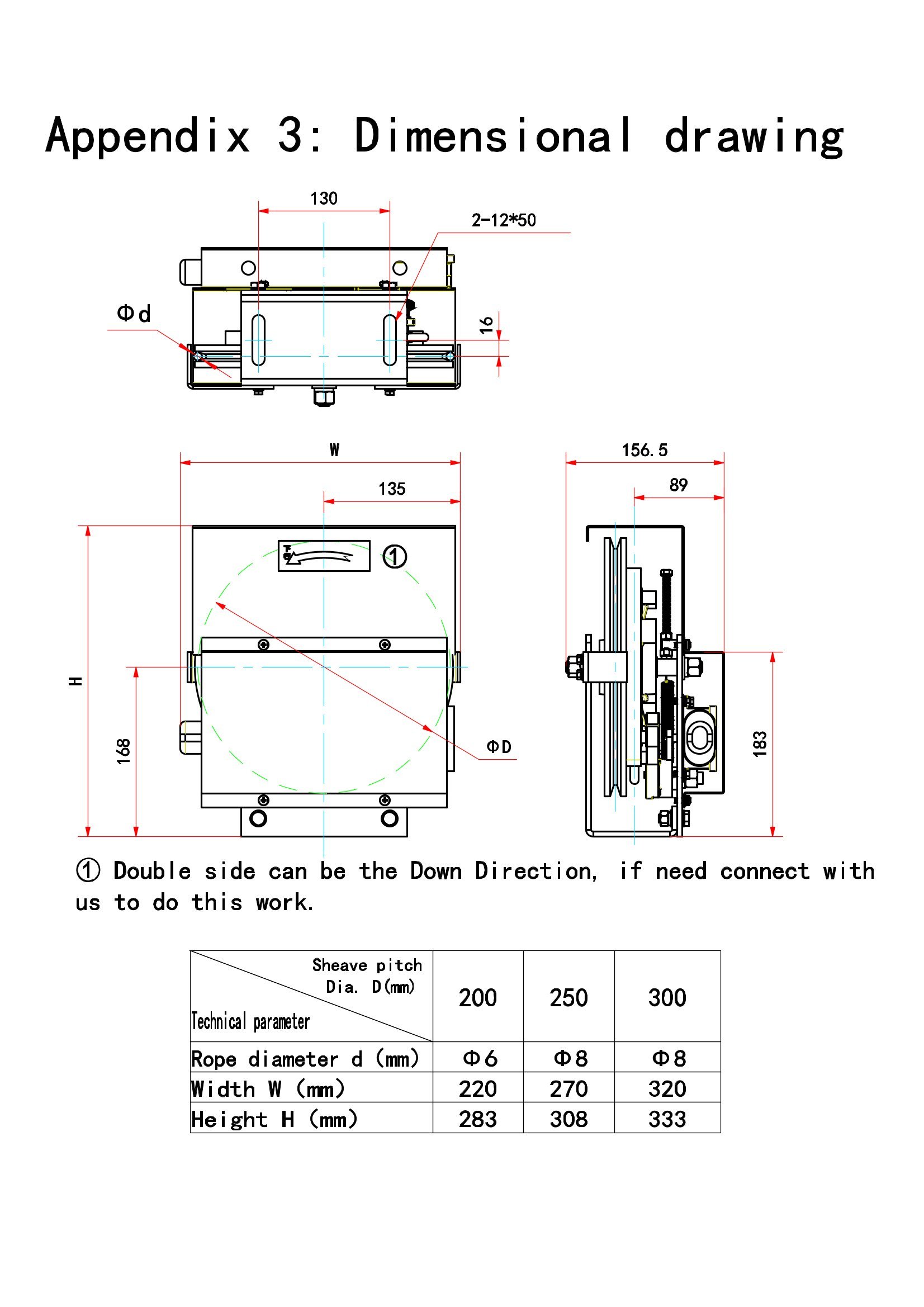 Appendix 3: Dimensional drawing

130

2-12*50

Φd

16

W

135

156.5

89

①

H

168

ΦD

183

① Double side can be the Down Direction, if need connect with us to do this work.

| Sheave pitch Dia. D(mm) / Technical parameter | 200 | 250 | 300 |
|---|---|---|---|
| Rope diameter d (mm) | Φ6 | Φ8 | Φ8 |
| Width W (mm) | 220 | 270 | 320 |
| Height H (mm) | 283 | 308 | 333 |